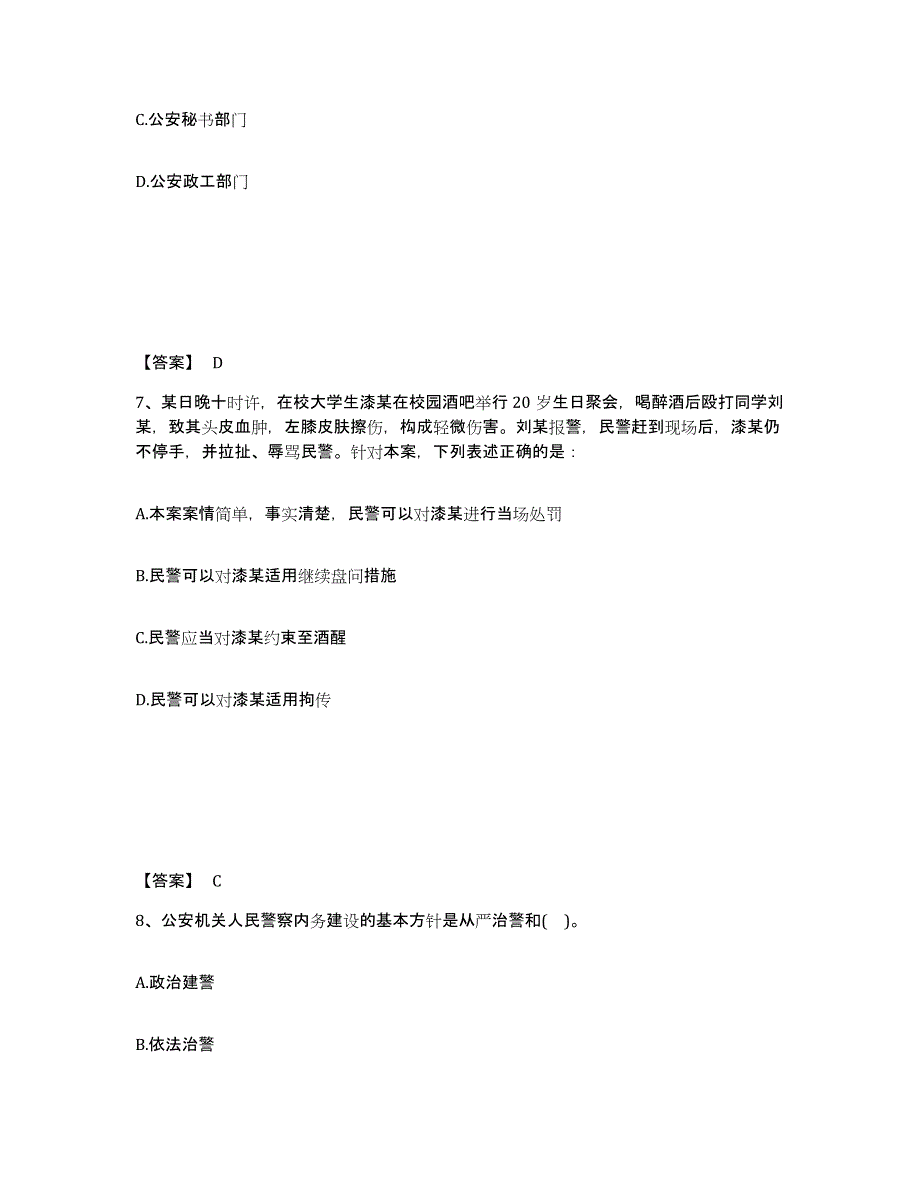 C.公安秘书部门

D.公安政工部门

【答案】 D

7、某日晚十时许，在校大学生漆某在校园酒吧举行 20 岁生日聚会，喝醉酒后殴打同学刘某，致其头皮血肿，左膝皮肤擦伤，构成轻微伤害。刘某报警，民警赶到现场后，漆某仍不停手，并拉扯、辱骂民警。针对本案，下列表述正确的是：

A.本案案情简单，事实清楚，民警可以对漆某进行当场处罚

B.民警可以对漆某适用继续盘问措施

C.民警应当对漆某约束至酒醒

D.民警可以对漆某适用拘传

【答案】 C

8、公安机关人民警察内务建设的基本方针是从严治警和( )。

A.政治建警

B.依法治警